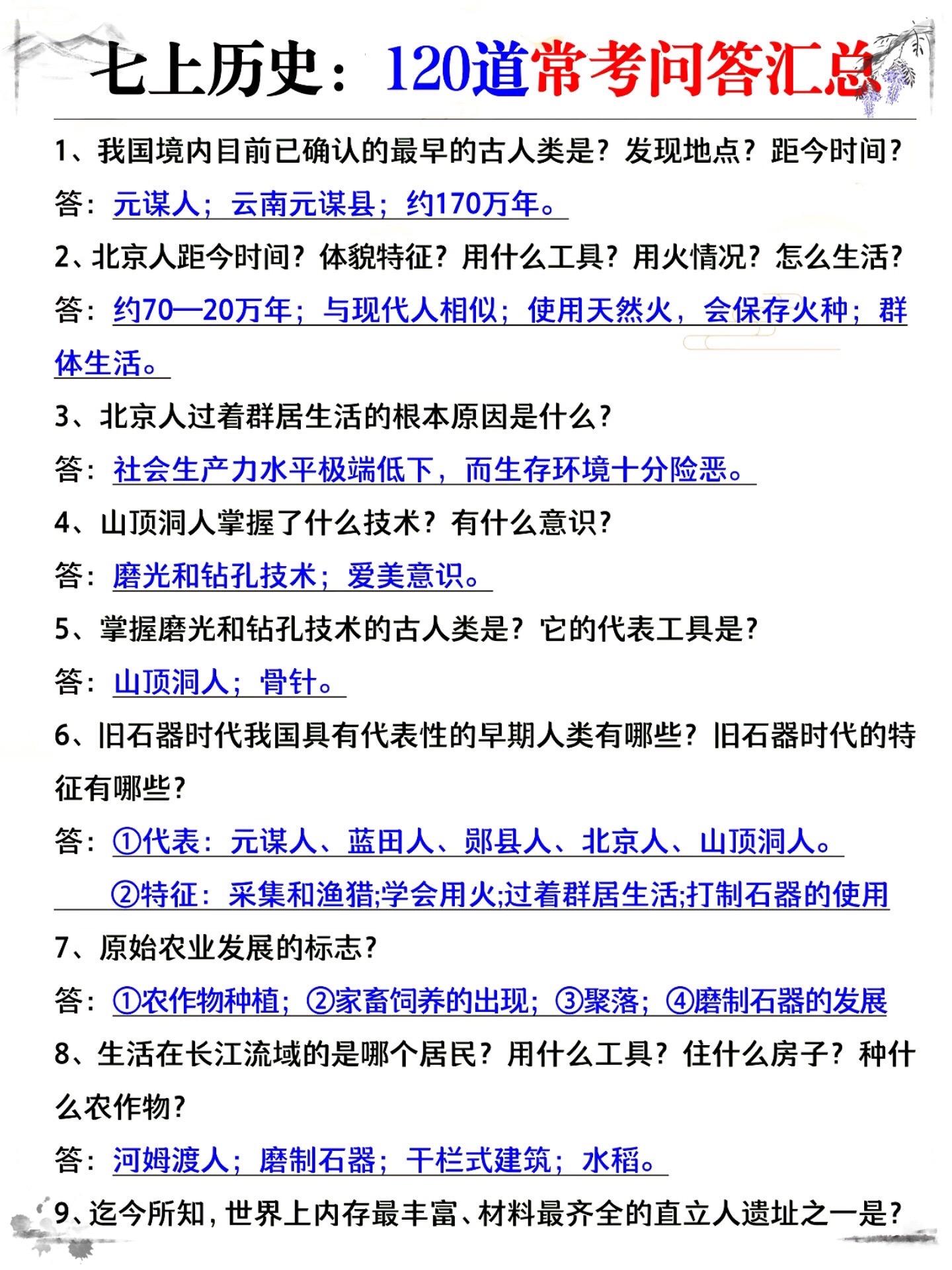 七上历史：120道常考问答汇总

1、我国境内目前已确认的最早的古人类是？发现地点？距今时间？

答：元谋人；云南元谋县；约170万年。

2、北京人距今时间？体貌特征？用什么工具？用火情况？怎么生活？

答：约70—20万年；与现代人相似；使用天然火，会保存火种；群体生活。

3、北京人过着群居生活的根本原因是什么？

答：社会生产力水平极端低下，而生存环境十分险恶。

4、山顶洞人掌握了什么技术？有什么意识？

答：磨光和钻孔技术；爱美意识。

5、掌握磨光和钻孔技术的古人类是？它的代表工具是？

答：山顶洞人；骨针。

6、旧石器时代我国具有代表性的早期人类有哪些？旧石器时代的特征有哪些？

答：①代表：元谋人、蓝田人、郧县人、北京人、山顶洞人。

②特征：采集和渔猎;学会用火;过着群居生活;打制石器的使用

7、原始农业发展的标志？

答：①农作物种植；②家畜饲养的出现；③聚落；④磨制石器的发展

8、生活在长江流域的是哪个居民？用什么工具？住什么房子？种什么农作物？

答：河姆渡人；磨制石器；干栏式建筑；水稻。

9、迄今所知，世界上内存最丰富、材料最齐全的直立人遗址之一是？